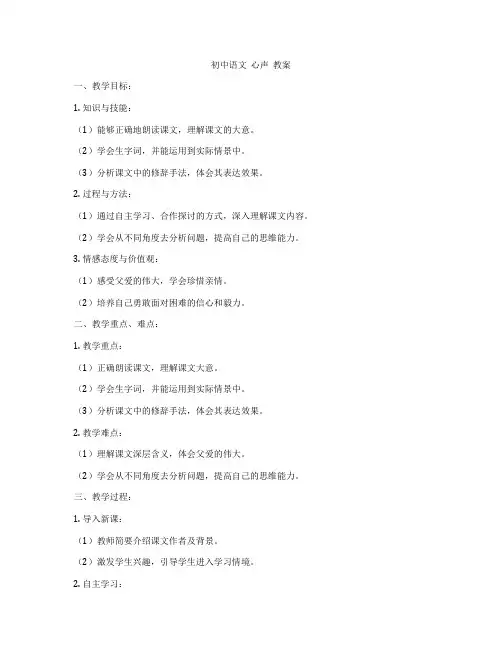 初中语文 心声 教案

一、教学目标：

1. 知识与技能：

（1）能够正确地朗读课文，理解课文的大意。

（2）学会生字词，并能运用到实际情景中。

（3）分析课文中的修辞手法，体会其表达效果。

2. 过程与方法：

（1）通过自主学习、合作探讨的方式，深入理解课文内容。

（2）学会从不同角度去分析问题，提高自己的思维能力。

3. 情感态度与价值观：

（1）感受父爱的伟大，学会珍惜亲情。

（2）培养自己勇敢面对困难的信心和毅力。

二、教学重点、难点：

1. 教学重点：

（1）正确朗读课文，理解课文大意。

（2）学会生字词，并能运用到实际情景中。

（3）分析课文中的修辞手法，体会其表达效果。

2. 教学难点：

（1）理解课文深层含义，体会父爱的伟大。

（2）学会从不同角度去分析问题，提高自己的思维能力。

三、教学过程：

1. 导入新课：

（1）教师简要介绍课文作者及背景。

（2）激发学生兴趣，引导学生进入学习情境。

2. 自主学习：